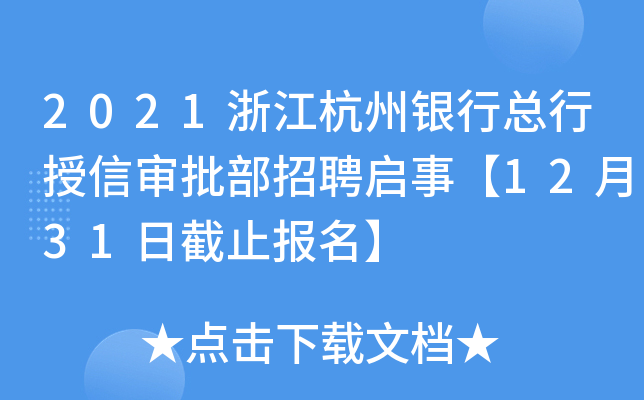 2021浙江杭州银行总行授信审批部招聘启事【12月31日截止报名】

★点击下载文档★